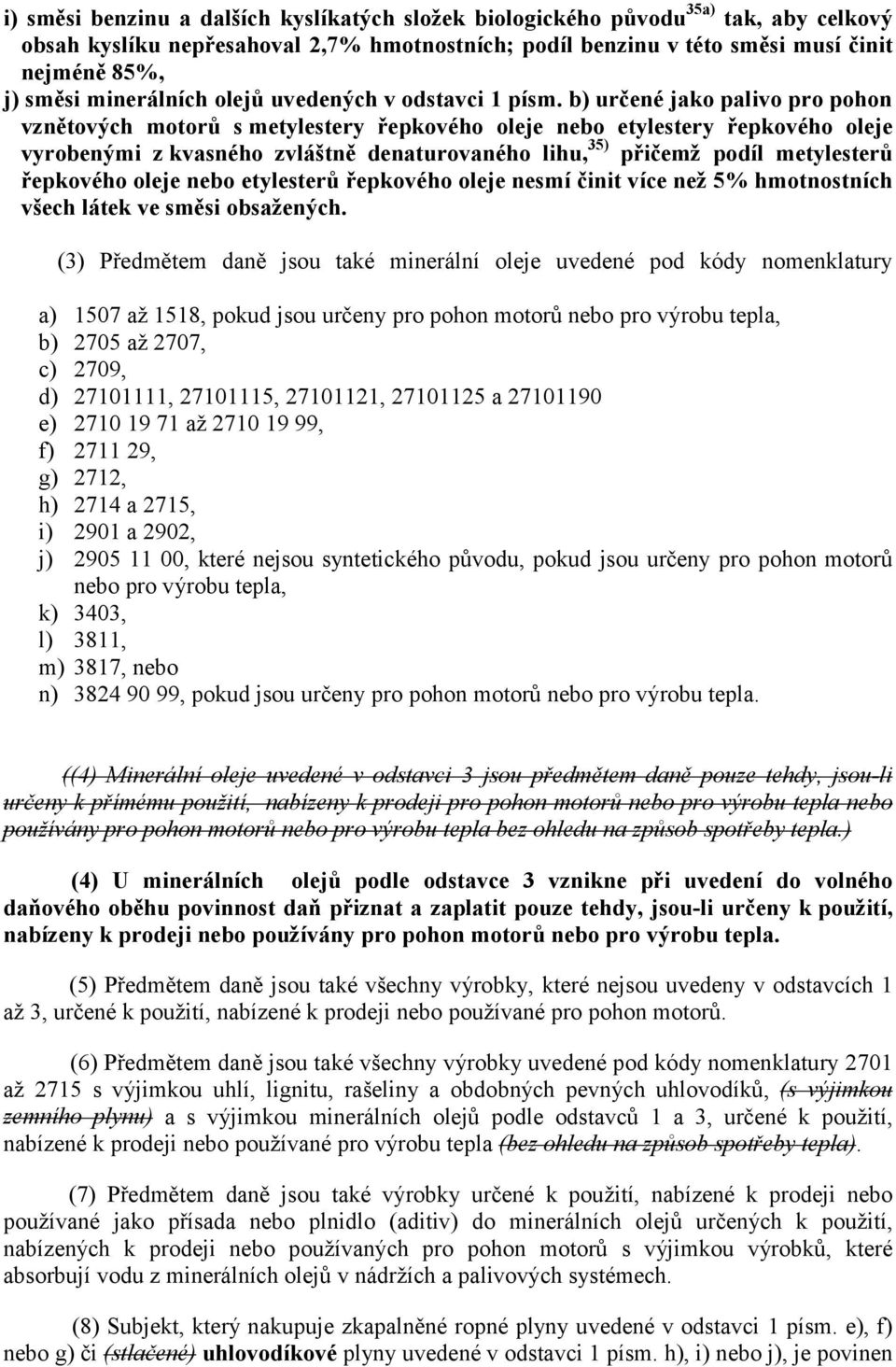 i) směsi benzinu a dalších kyslíkatých složek biologického původu$^{35a)}$ tak, aby celkový obsah kyslíku nepřesahoval 2,7% hmotnostních; podíl benzinu v této směsi musí činit nejméně 85%,
j) směsi minerálních olejů uvedených v odstavci 1 písm. b) určené jako palivo pro pohon vznětových motorů s metylestery řepkového oleje nebo etylestery řepkového oleje vyrobenými z kvasného zvláštně denaturovaného lihu,$^{35)}$ přičemž podíl metylesterů řepkového oleje nebo etylesterů řepkového oleje nesmí činit více než 5% hmotnostních všech látek ve směsi obsažených.

(3) Předmětem daně jsou také minerální oleje uvedené pod kódy nomenklatury

a) 1507 až 1518, pokud jsou určeny pro pohon motorů nebo pro výrobu tepla,
b) 2705 až 2707,
c) 2709,
d) 27101111, 27101115, 27101121, 27101125 a 27101190
e) 2710 19 71 až 2710 19 99,
f) 2711 29,
g) 2712,
h) 2714 a 2715,
i) 2901 a 2902,
j) 2905 11 00, které nejsou syntetického původu, pokud jsou určeny pro pohon motorů nebo pro výrobu tepla,
k) 3403,
l) 3811,
m) 3817, nebo
n) 3824 90 99, pokud jsou určeny pro pohon motorů nebo pro výrobu tepla.

((4) Minerální oleje uvedené v odstavci 3 jsou předmětem daně pouze tehdy, jsou-li určeny k přímému použití, nabízeny k prodeji pro pohon motorů nebo pro výrobu tepla nebo používány pro pohon motorů nebo pro výrobu tepla bez ohledu na způsob spotřeby tepla.)

(4) U minerálních olejů podle odstavce 3 vznikne při uvedení do volného daňového oběhu povinnost daň přiznat a zaplatit pouze tehdy, jsou-li určeny k použití, nabízeny k prodeji nebo používány pro pohon motorů nebo pro výrobu tepla.

(5) Předmětem daně jsou také všechny výrobky, které nejsou uvedeny v odstavcích 1 až 3, určené k použití, nabízené k prodeji nebo používané pro pohon motorů.

(6) Předmětem daně jsou také všechny výrobky uvedené pod kódy nomenklatury 2701 až 2715 s výjimkou uhlí, lignitu, rašeliny a obdobných pevných uhlovodíků, (s výjimkou zemního plynu) a s výjimkou minerálních olejů podle odstavců 1 a 3, určené k použití, nabízené k prodeji nebo používané pro výrobu tepla (bez ohledu na způsob spotřeby tepla).

(7) Předmětem daně jsou také výrobky určené k použití, nabízené k prodeji nebo používané jako přísada nebo plnidlo (aditiv) do minerálních olejů určených k použití, nabízených k prodeji nebo používaných pro pohon motorů s výjimkou výrobků, které absorbují vodu z minerálních olejů v nádržích a palivových systémech.

(8) Subjekt, který nakupuje zkapalněné ropné plyny uvedené v odstavci 1 písm. e), f) nebo g) či (stlačené) uhlovodíkové plyny uvedené v odstavci 1 písm. h), i) nebo j), je povinen